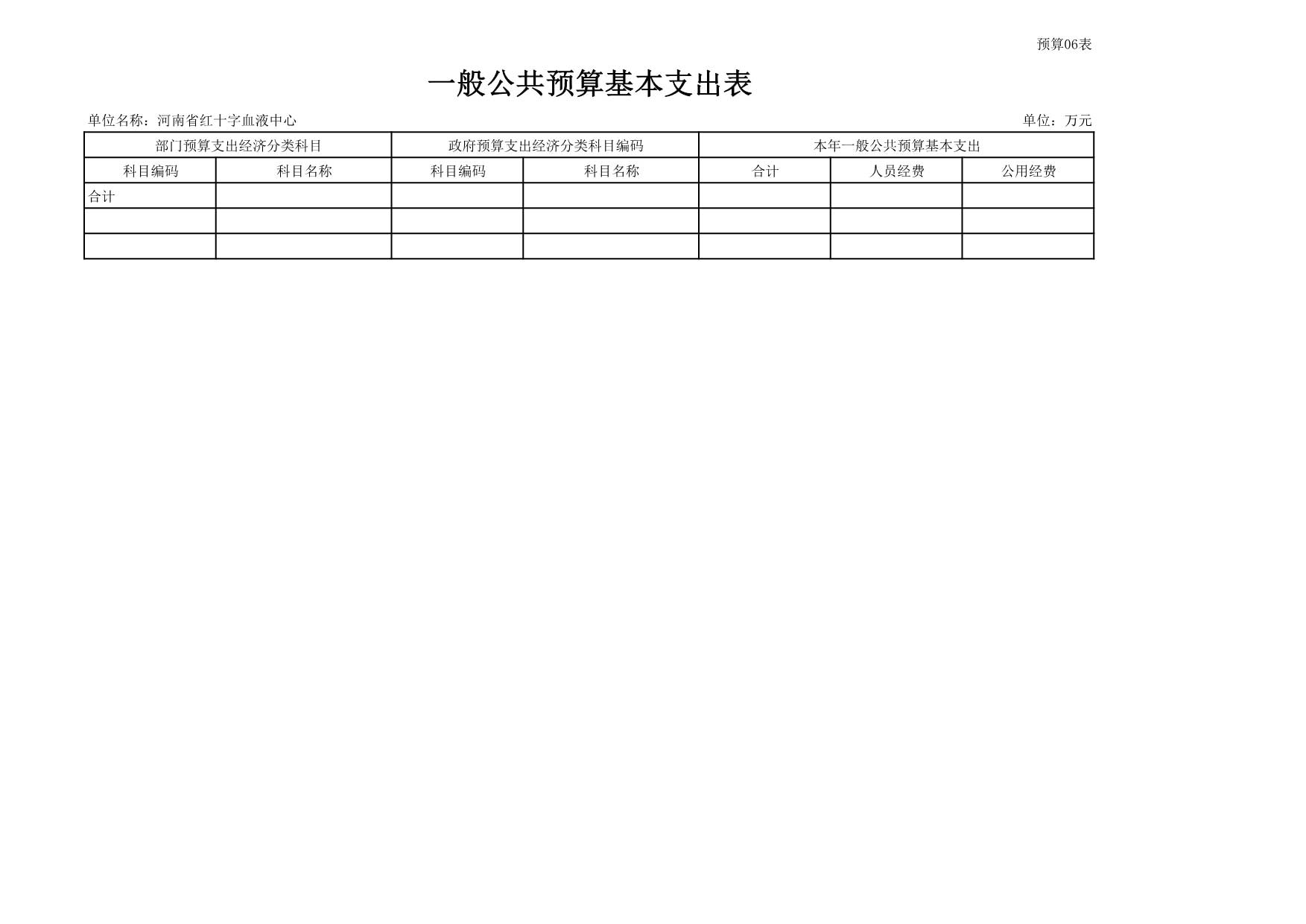 预算06表

一般公共预算基本支出表

单位名称：河南省红十字血液中心

单位：万元

| 部门预算支出经济分类科目 | | 政府预算支出经济分类科目编码 | | 本年一般公共预算基本支出 | | |
|---|---|---|---|---|---|---|
| 科目编码 | 科目名称 | 科目编码 | 科目名称 | 合计 | 人员经费 | 公用经费 |
| 合计 | | | | | | |
| | | | | | | |
| | | | | | | |